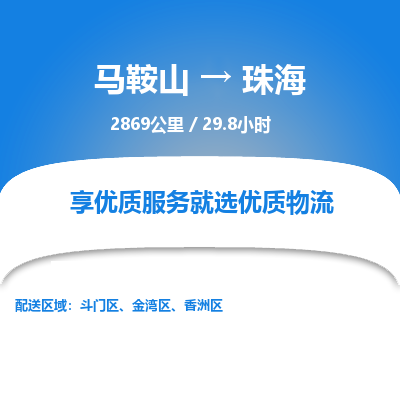 马鞍山 → 珠海

2869公里 / 29.8小时

享优质服务就选优质物流

配送区域：斗门区、金湾区、香洲区